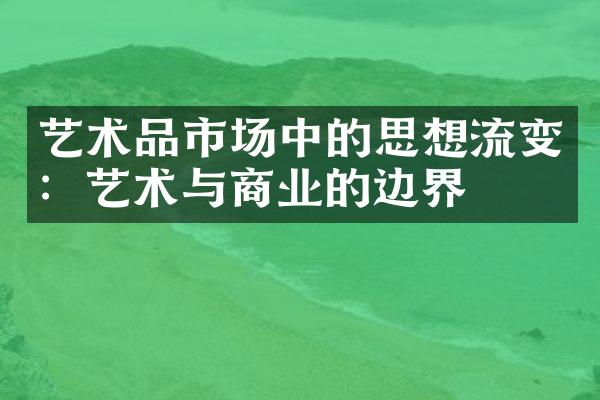 艺术品市场中的思想流变：艺术与商业的边界